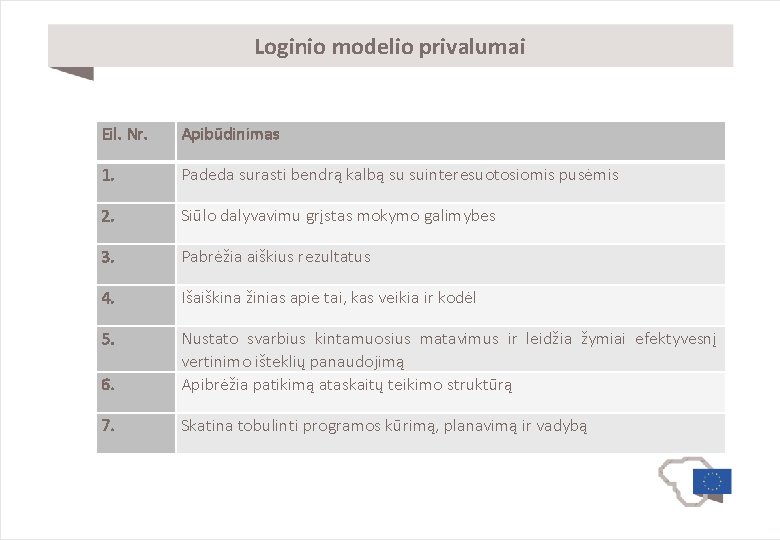 Loginio modelio privalumai

| Eil. Nr. | Apibūdinimas |
|---|---|
| 1. | Padeda surasti bendrą kalbą su suinteresuotosiomis pusėmis |
| 2. | Siūlo dalyvavimu grįstas mokymo galimybes |
| 3. | Pabrėžia aiškius rezultatus |
| 4. | Išaiškina žinias apie tai, kas veikia ir kodėl |
| 5. | Nustato svarbius kintamuosius matavimus ir leidžia žymiai efektyvesnį vertinimo išteklių panaudojimą |
| 6. | Apibrėžia patikimą ataskaitų teikimo struktūrą |
| 7. | Skatina tobulinti programos kūrimą, planavimą ir vadybą |